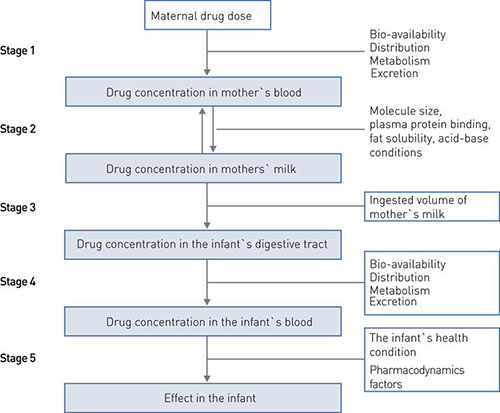 Maternal drug dose

Stage 1

Bio-availability
Distribution
Metabolism
Excretion

Drug concentration in mother`s blood

Stage 2

Molecule size, plasma protein binding, fat solubility, acid-base conditions

Drug concentration in mothers` milk

Stage 3

Ingested volume of mother`s milk

Drug concentration in the infant`s digestive tract

Stage 4

Bio-availability
Distribution
Metabolism
Excretion

Drug concentration in the infant`s blood

Stage 5

The infant`s health condition

Pharmacodynamics factors

Effect in the infant